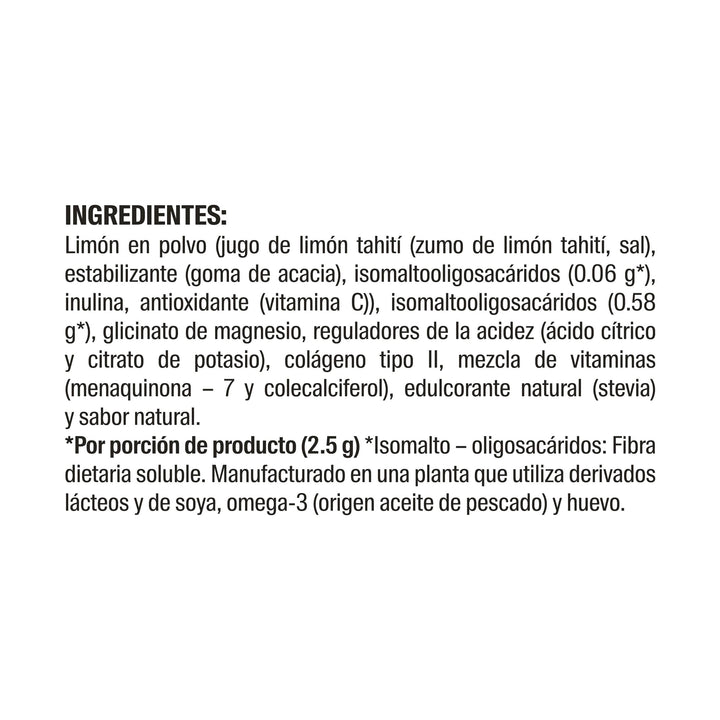 INGREDIENTES:
Limón en polvo (jugo de limón tahití (zumo de limón tahití, sal), estabilizante (goma de acacia), isomaltooligosacáridos (0.06 g*), inulina, antioxidante (vitamina C)), isomaltooligosacáridos (0.58 g*), glicinato de magnesio, reguladores de la acidez (ácido cítrico y citrato de potasio), colágeno tipo II, mezcla de vitaminas (menaquinona – 7 y colecalciferol), edulcorante natural (stevia) y sabor natural.
*Por porción de producto (2.5 g) *Isomalto – oligosacáridos: Fibra dietaria soluble. Manufacturado en una planta que utiliza derivados lácteos y de soya, omega-3 (origen aceite de pescado) y huevo.